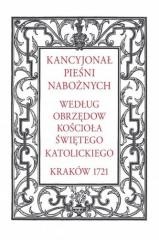 KANCYJONAŁ PIEŚNI NABOŻNYCH

WEDŁUG OBRZĘDOW KOŚCIOŁA ŚWIĘTEGO KATOLICKIEGO

KRAKÓW 1721